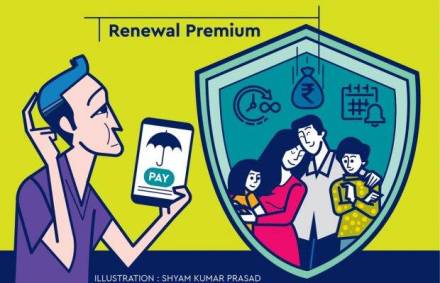 Renewal Premium

₹

PAY

ILLUSTRATION : SHYAM KUMAR PRASAD